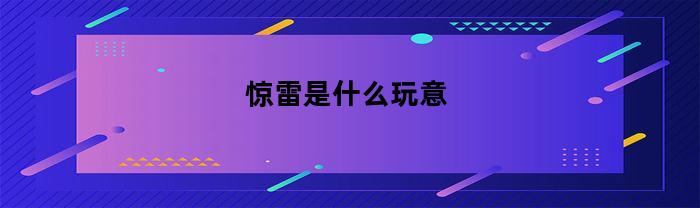 惊雷是什么玩意